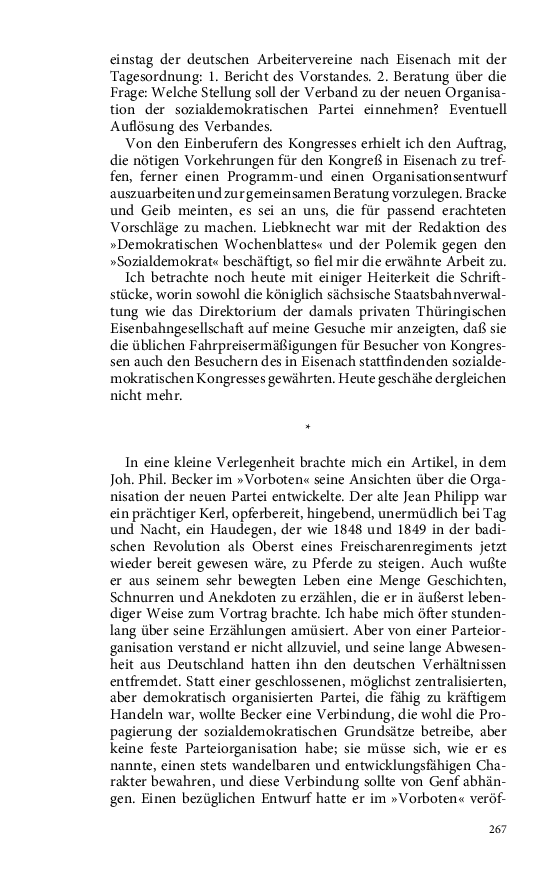 einstag der deutschen Arbeitervereine nach Eisenach mit der Tagesordnung: 1. Bericht des Vorstandes. 2. Beratung über die Frage: Welche Stellung soll der Verband zu der neuen Organisation der sozialdemokratischen Partei einnehmen? Eventuell Auflösung des Verbandes.

Von den Einberufern des Kongresses erhielt ich den Auftrag, die nötigen Vorkehrungen für den Kongreß in Eisenach zu treffen, ferner einen Programm-und einen Organisationsentwurf auszuarbeiten und zur gemeinsamen Beratung vorzulegen. Bracke und Geib meinten, es sei an uns, die für passend erachteten Vorschläge zu machen. Liebknecht war mit der Redaktion des »Demokratischen Wochenblattes« und der Polemik gegen den »Sozialdemokrat« beschäftigt, so fiel mir die erwähnte Arbeit zu.

Ich betrachte noch heute mit einiger Heiterkeit die Schriftstücke, worin sowohl die königlich sächsische Staatsbahnverwaltung wie das Direktorium der damals privaten Thüringischen Eisenbahngesellschaft auf meine Gesuche mir anzeigten, daß sie die üblichen Fahrpreisermäßigungen für Besucher von Kongressen auch den Besuchern des in Eisenach stattfindenden sozialdemokratischen Kongresses gewährten. Heute geschähe dergleichen nicht mehr.

*

In eine kleine Verlegenheit brachte mich ein Artikel, in dem Joh. Phil. Becker im »Vorboten« seine Ansichten über die Organisation der neuen Partei entwickelte. Der alte Jean Philipp war ein prächtiger Kerl, opferbereit, hingebend, unermüdlich bei Tag und Nacht, ein Haudegen, der wie 1848 und 1849 in der badischen Revolution als Oberst eines Freischarenregiments jetzt wieder bereit gewesen wäre, zu Pferde zu steigen. Auch wußte er aus seinem sehr bewegten Leben eine Menge Geschichten, Schnurren und Anekdoten zu erzählen, die er in äußerst lebendiger Weise zum Vortrag brachte. Ich habe mich öfter stundenlang über seine Erzählungen amüsiert. Aber von einer Parteiorganisation verstand er nicht allzuviel, und seine lange Abwesenheit aus Deutschland hatten ihn den deutschen Verhältnissen entfremdet. Statt einer geschlossenen, möglichst zentralisierten, aber demokratisch organisierten Partei, die fähig zu kräftigem Handeln war, wollte Becker eine Verbindung, die wohl die Propagierung der sozialdemokratischen Grundsätze betreibe, aber keine feste Parteiorganisation habe; sie müsse sich, wie er es nannte, einen stets wandelbaren und entwicklungsfähigen Charakter bewahren, und diese Verbindung sollte von Genf abhängen. Einen bezüglichen Entwurf hatte er im »Vorboten« veröf-

267